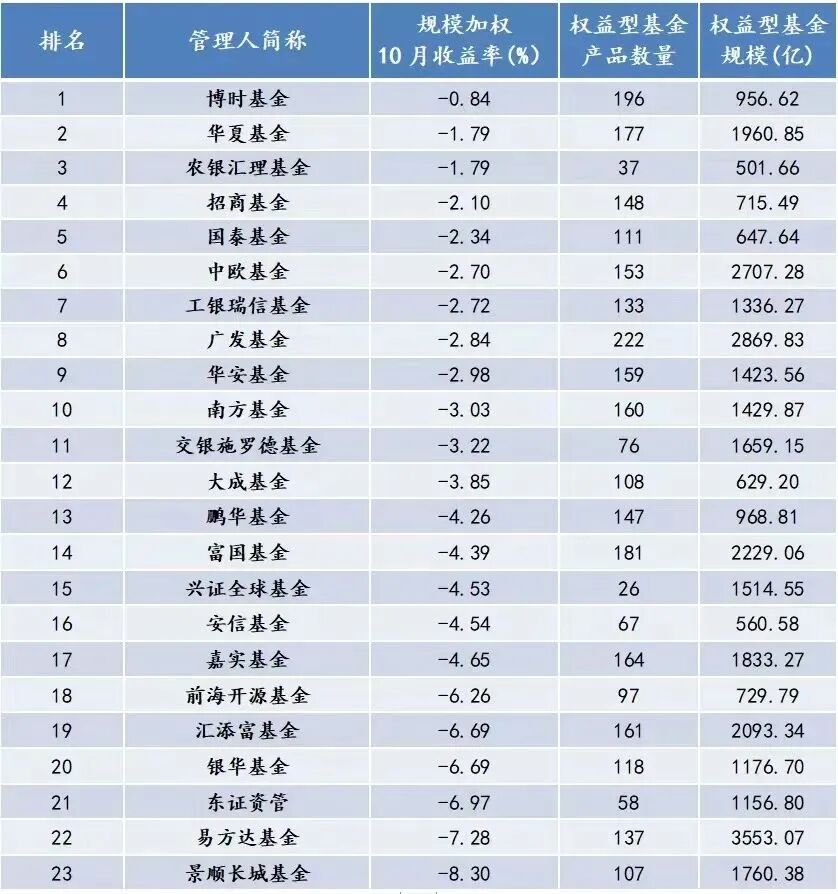 | 排名 | 管理人简称 | 规模加权10月收益率(%) | 权益型基金产品数量 | 权益型基金规模(亿) |
|---|---|---|---|---|
| 1 | 博时基金 | -0.84 | 196 | 956.62 |
| 2 | 华夏基金 | -1.79 | 177 | 1960.85 |
| 3 | 农银汇理基金 | -1.79 | 37 | 501.66 |
| 4 | 招商基金 | -2.10 | 148 | 715.49 |
| 5 | 国泰基金 | -2.34 | 111 | 647.64 |
| 6 | 中欧基金 | -2.70 | 153 | 2707.28 |
| 7 | 工银瑞信基金 | -2.72 | 133 | 1336.27 |
| 8 | 广发基金 | -2.84 | 222 | 2869.83 |
| 9 | 华安基金 | -2.98 | 159 | 1423.56 |
| 10 | 南方基金 | -3.03 | 160 | 1429.87 |
| 11 | 交银施罗德基金 | -3.22 | 76 | 1659.15 |
| 12 | 大成基金 | -3.85 | 108 | 629.20 |
| 13 | 鹏华基金 | -4.26 | 147 | 968.81 |
| 14 | 富国基金 | -4.39 | 181 | 2229.06 |
| 15 | 兴证全球基金 | -4.53 | 26 | 1514.55 |
| 16 | 安信基金 | -4.54 | 67 | 560.58 |
| 17 | 嘉实基金 | -4.65 | 164 | 1833.27 |
| 18 | 前海开源基金 | -6.26 | 97 | 729.79 |
| 19 | 汇添富基金 | -6.69 | 161 | 2093.34 |
| 20 | 银华基金 | -6.69 | 118 | 1176.70 |
| 21 | 东证资管 | -6.97 | 58 | 1156.80 |
| 22 | 易方达基金 | -7.28 | 137 | 3553.07 |
| 23 | 景顺长城基金 | -8.30 | 107 | 1760.38 |